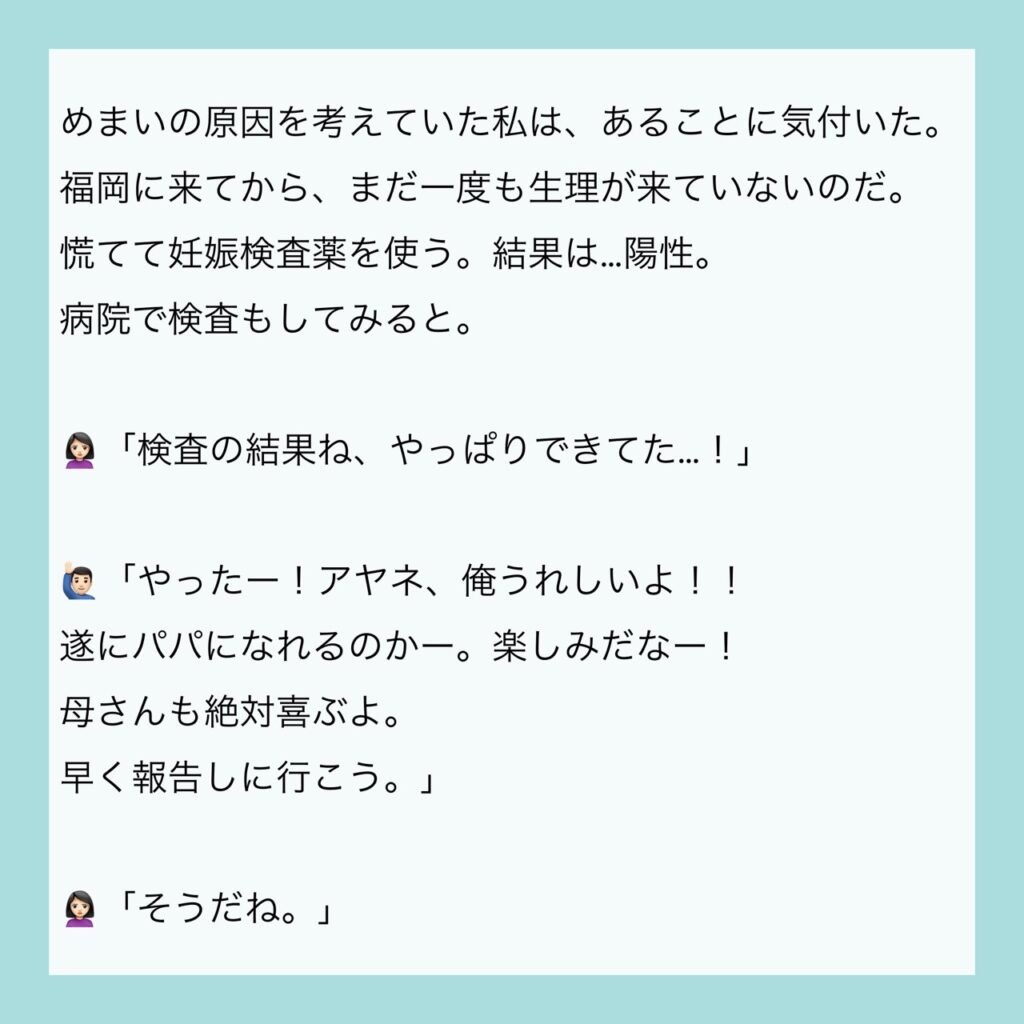 めまいの原因を考えていた私は、あることに気付いた。
福岡に来てから、まだ一度も生理が来ていないのだ。
慌てて妊娠検査薬を使う。結果は…陽性。
病院で検査もしてみると。

「検査の結果ね、やっぱりできてた…！」

「やったー！アヤネ、俺うれしいよ！！
遂にパパになれるのかー。楽しみだなー！
母さんも絶対喜ぶよ。
早く報告しに行こう。」

「そうだね。」